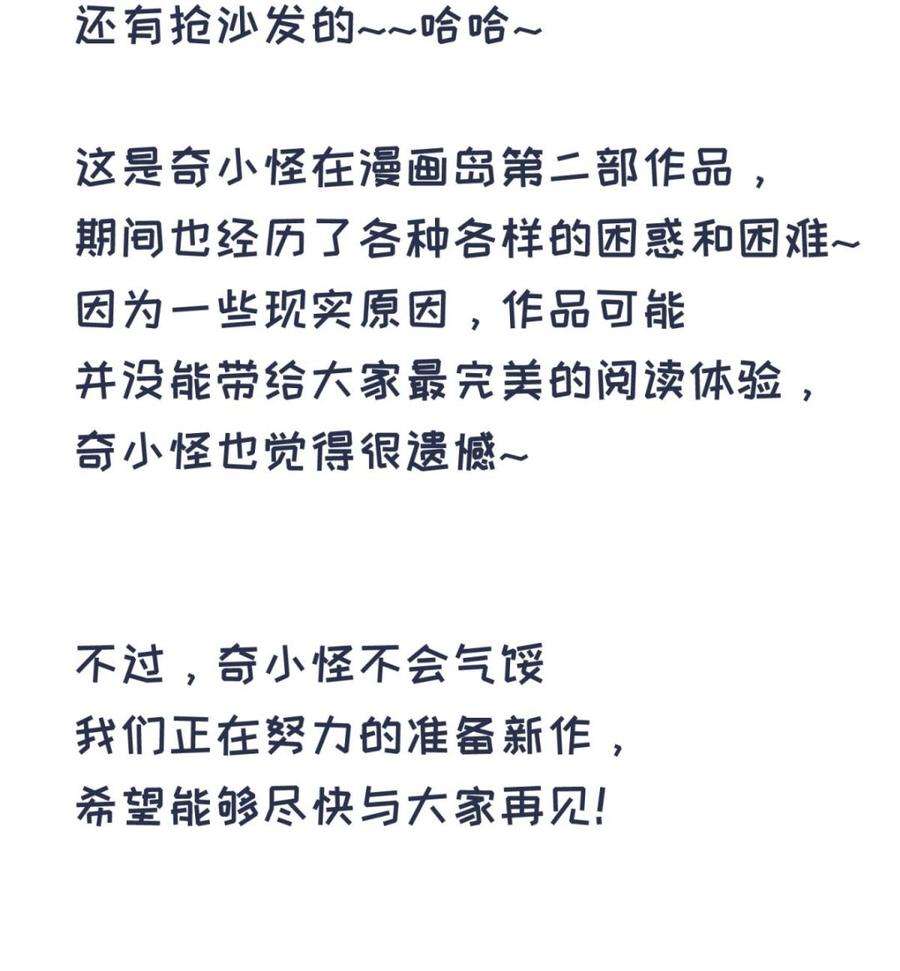 还有抢沙发的~~哈哈~

这是奇小怪在漫画岛第二部作品，
期间也经历了各种各样的困惑和困难~
因为一些现实原因，作品可能
并没能带给大家最完美的阅读体验，
奇小怪也觉得很遗憾~

不过，奇小怪不会气馁
我们正在努力的准备新作，
希望能够尽快与大家再见!